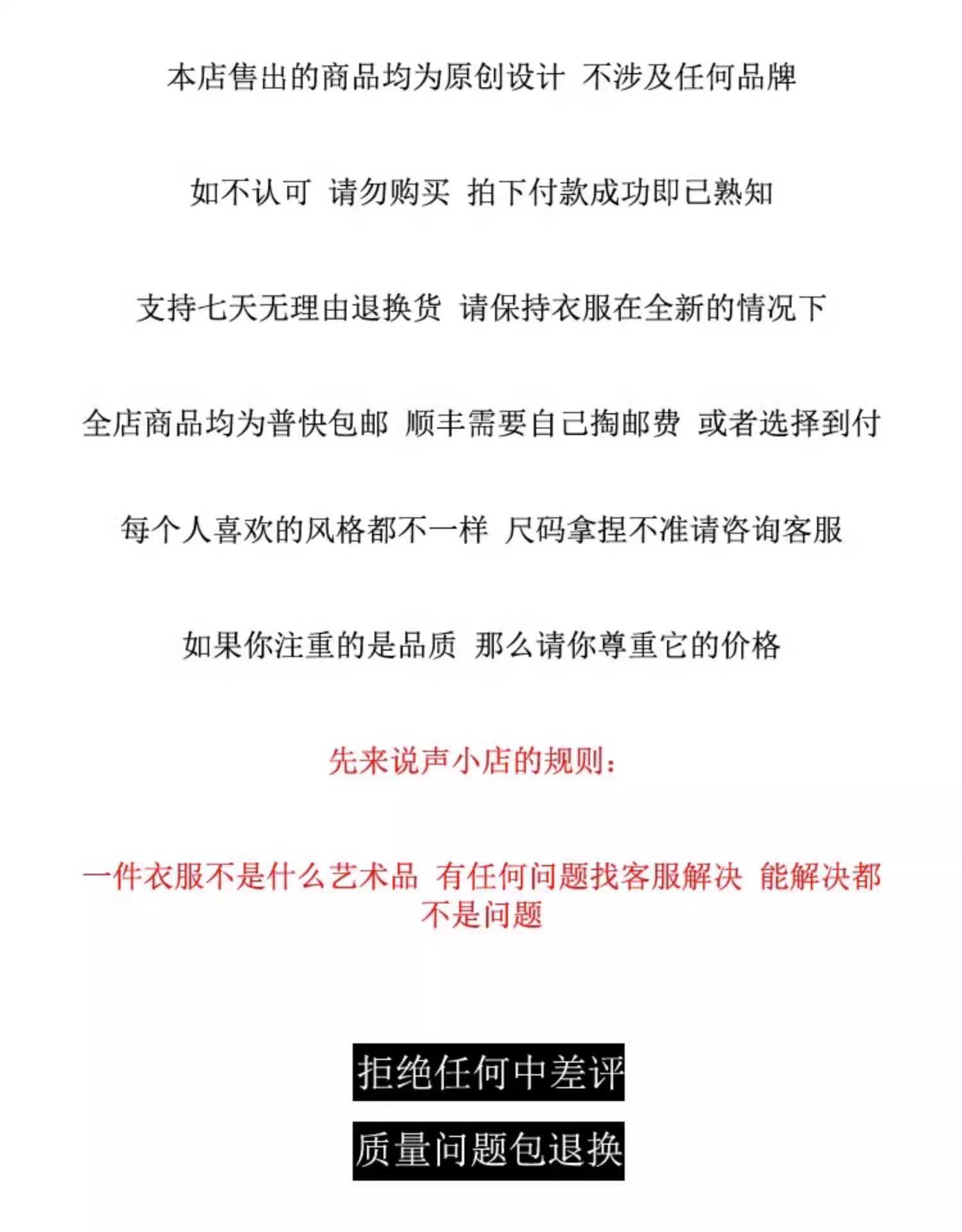 本店售出的商品均为原创设计 不涉及任何品牌

如不认可 请勿购买 拍下付款成功即已熟知

支持七天无理由退换货 请保持衣服在全新的情况下

全店商品均为普快包邮 顺丰需要自己掏邮费 或者选择到付

每个人喜欢的风格都不一样 尺码拿捏不准请咨询客服

如果你注重的是品质 那么请你尊重它的价格

先来说声小店的规则：

一件衣服不是什么艺术品 有任何问题找客服解决 能解决都不是问题

拒绝任何中差评

质量问题包退换